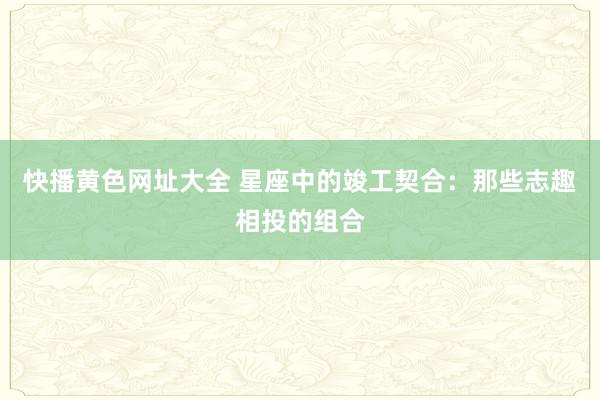 快播黄色网址大全 星座中的竣工契合：那些志趣相投的组合